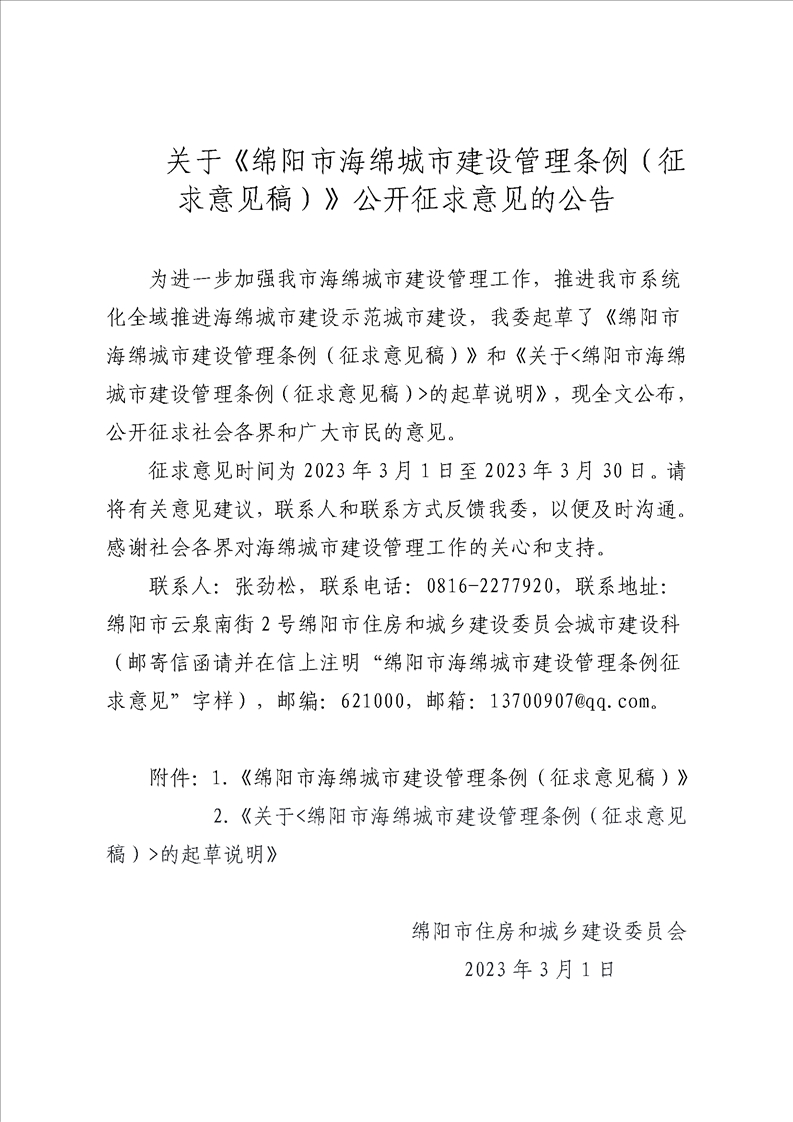 关于《绵阳市海绵城市建设管理条例（征求意见稿）》公开征求意见的公告

为进一步加强我市海绵城市建设管理工作，推进我市系统化全域推进海绵城市建设示范城市建设，我委起草了《绵阳市海绵城市建设管理条例（征求意见稿）》和《关于<绵阳市海绵城市建设管理条例（征求意见稿）>的起草说明》，现全文公布，公开征求社会各界和广大市民的意见。

征求意见时间为 2023 年 3 月 1 日至 2023 年 3 月 30 日。请将有关意见建议，联系人和联系方式反馈我委，以便及时沟通。感谢社会各界对海绵城市建设管理工作的关心和支持。

联系人：张劲松，联系电话：0816-2277920，联系地址：绵阳市云泉南街 2 号绵阳市住房和城乡建设委员会城市建设科（邮寄信函请并在信上注明“绵阳市海绵城市建设管理条例征求意见”字样），邮编：621000，邮箱：13700907@qq.com。

附件：1.《绵阳市海绵城市建设管理条例（征求意见稿）》
2.《关于<绵阳市海绵城市建设管理条例（征求意见稿）>的起草说明》

绵阳市住房和城乡建设委员会
2023 年 3 月 1 日